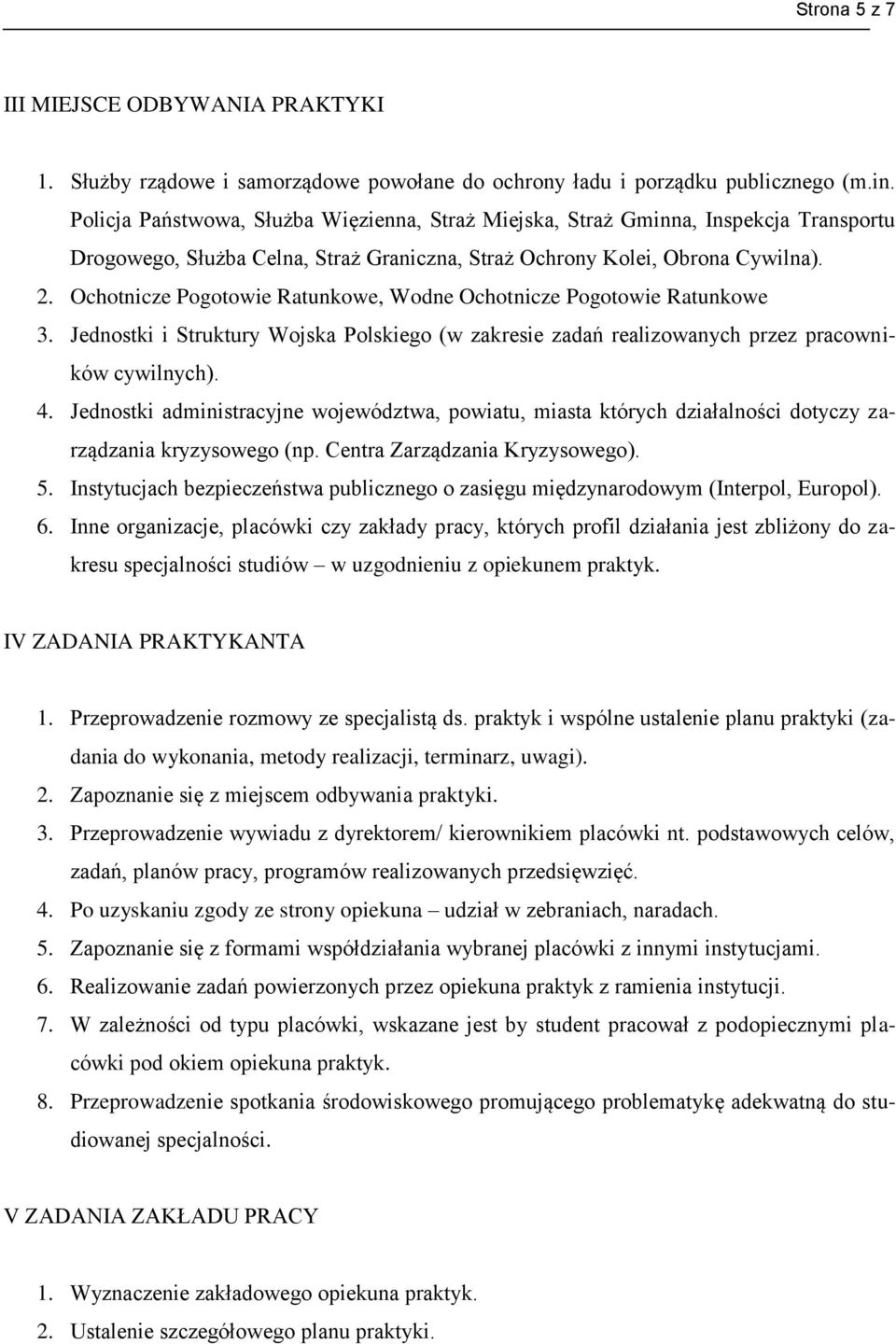 Strona 5 z 7

III MIEJSCE ODBYWANIA PRAKTYKI

1. Służby rządowe i samorządowe powołane do ochrony ładu i porządku publicznego (m.in. Policja Państwowa, Służba Więzienna, Straż Miejska, Straż Gminna, Inspekcja Transportu Drogowego, Służba Celna, Straż Graniczna, Straż Ochrony Kolei, Obrona Cywilna).
2. Ochotnicze Pogotowie Ratunkowe, Wodne Ochotnicze Pogotowie Ratunkowe
3. Jednostki i Struktury Wojska Polskiego (w zakresie zadań realizowanych przez pracowników cywilnych).
4. Jednostki administracyjne województwa, powiatu, miasta których działalności dotyczy zarządzania kryzysowego (np. Centra Zarządzania Kryzysowego).
5. Instytucjach bezpieczeństwa publicznego o zasięgu międzynarodowym (Interpol, Europol).
6. Inne organizacje, placówki czy zakłady pracy, których profil działania jest zbliżony do zakresu specjalności studiów – w uzgodnieniu z opiekunem praktyk.

IV ZADANIA PRAKTYKANTA

1. Przeprowadzenie rozmowy ze specjalistą ds. praktyk i wspólne ustalenie planu praktyki (zadania do wykonania, metody realizacji, terminarz, uwagi).
2. Zapoznanie się z miejscem odbywania praktyki.
3. Przeprowadzenie wywiadu z dyrektorem/ kierownikiem placówki nt. podstawowych celów, zadań, planów pracy, programów realizowanych przedsięwzięć.
4. Po uzyskaniu zgody ze strony opiekuna – udział w zebraniach, naradach.
5. Zapoznanie się z formami współdziałania wybranej placówki z innymi instytucjami.
6. Realizowanie zadań powierzonych przez opiekuna praktyk z ramienia instytucji.
7. W zależności od typu placówki, wskazane jest by student pracował z podopiecznymi placówki pod okiem opiekuna praktyk.
8. Przeprowadzenie spotkania środowiskowego promującego problematykę adekwatną do studiowanej specjalności.

V ZADANIA ZAKŁADU PRACY

1. Wyznaczenie zakładowego opiekuna praktyk.
2. Ustalenie szczegółowego planu praktyki.